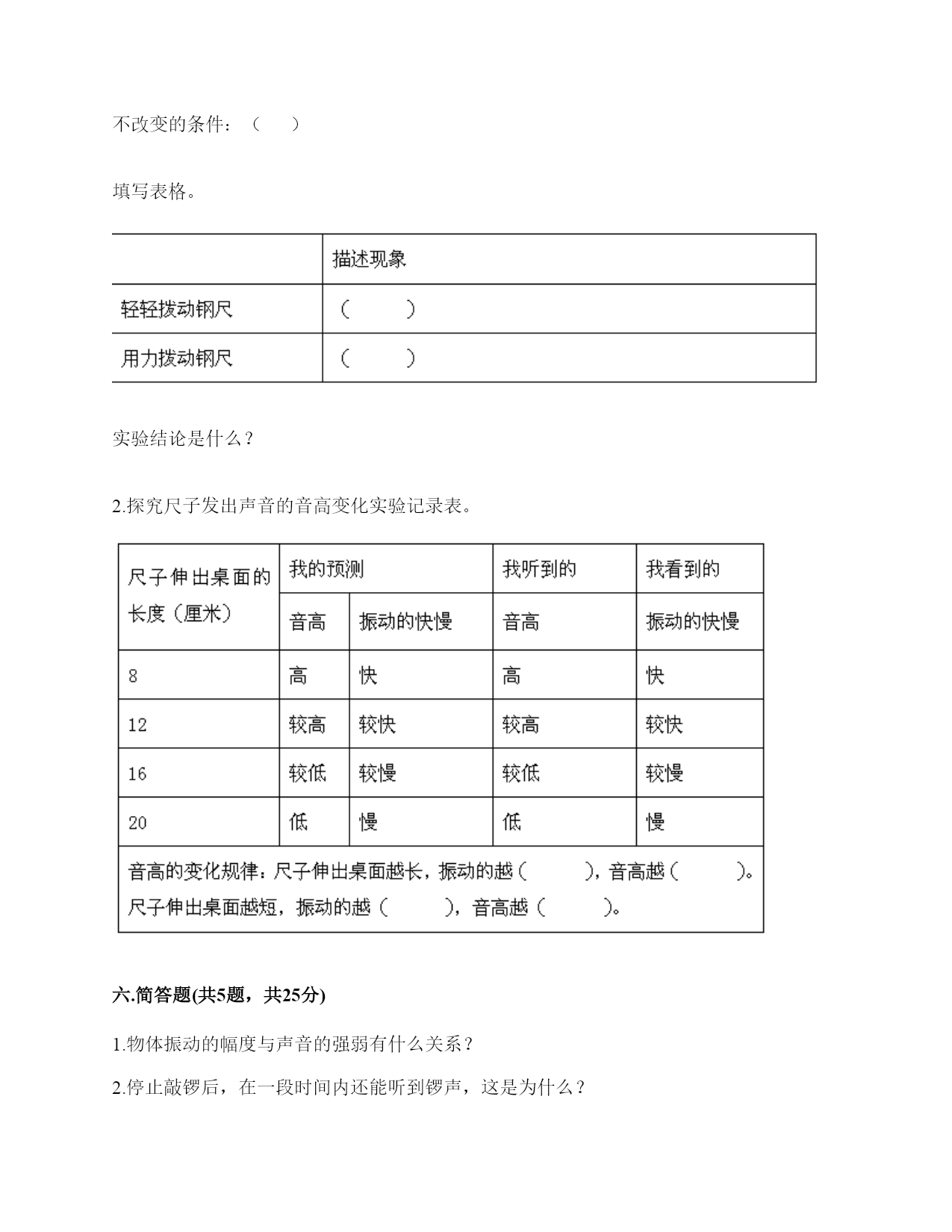 不改变的条件：（　　）

填写表格。

| | 描述现象 |
|---|---|
| 轻轻拨动钢尺 | （　　） |
| 用力拨动钢尺 | （　　） |

实验结论是什么？

2.探究尺子发出声音的音高变化实验记录表。

| 尺子伸出桌面的长度（厘米） | 我的预测 | | 我听到的 | 我看到的 |
|---|---|---|---|---|
| | 音高 | 振动的快慢 | 音高 | 振动的快慢 |
| 8 | 高 | 快 | 高 | 快 |
| 12 | 较高 | 较快 | 较高 | 较快 |
| 16 | 较低 | 较慢 | 较低 | 较慢 |
| 20 | 低 | 慢 | 低 | 慢 |
| 音高的变化规律：尺子伸出桌面越长，振动的越（　　），音高越（　　）。尺子伸出桌面越短，振动的越（　　），音高越（　　）。 | | | | |

六.简答题(共5题，共25分)

1.物体振动的幅度与声音的强弱有什么关系？

2.停止敲锣后，在一段时间内还能听到锣声，这是为什么？